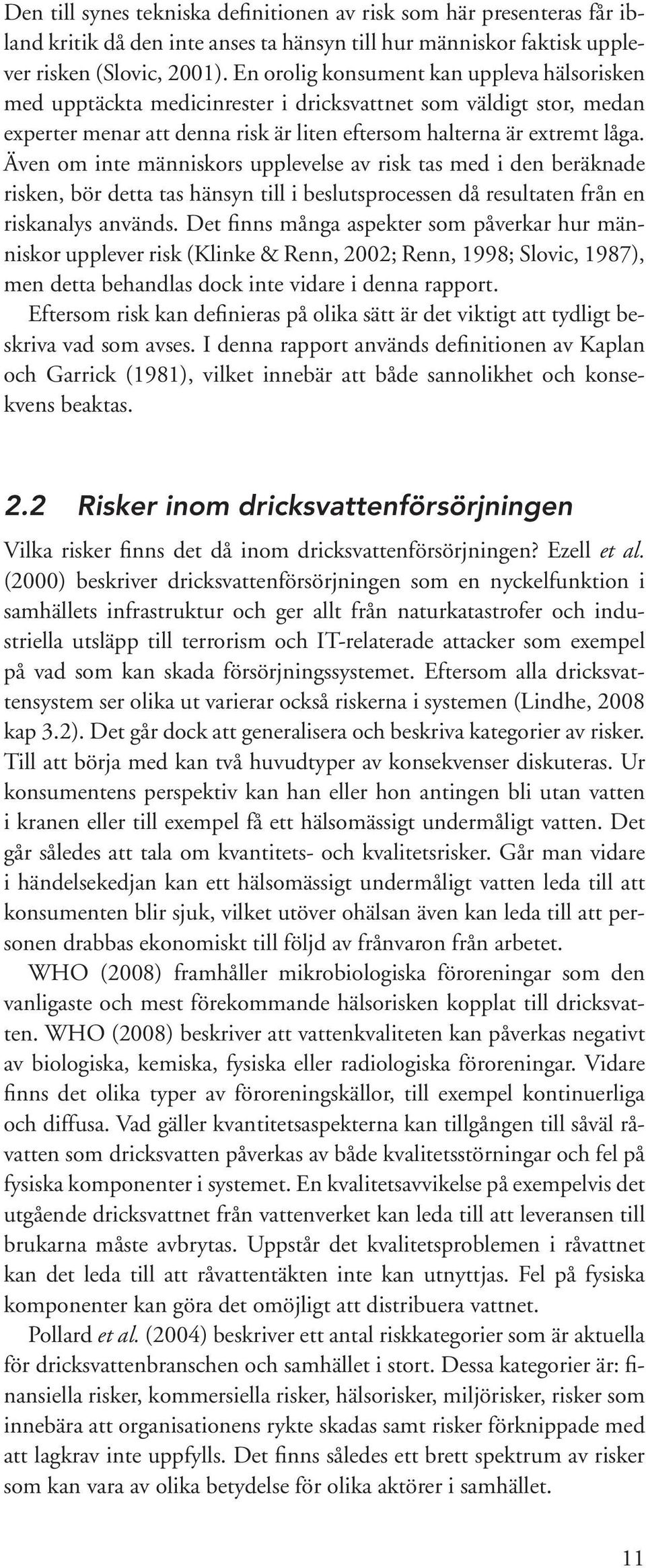 Den till synes tekniska definitionen av risk som här presenteras får ibland kritik då den inte anses ta hänsyn till hur människor faktisk upplever risken (Slovic, 2001). En orolig konsument kan uppleva hälsorisken med upptäckta medicinrester i dricksvattnet som väldigt stor, medan experter menar att denna risk är liten eftersom halterna är extremt låga. Även om inte människors upplevelse av risk tas med i den beräknade risken, bör detta tas hänsyn till i beslutsprocessen då resultaten från en riskanalys används. Det finns många aspekter som påverkar hur människor upplever risk (Klinke & Renn, 2002; Renn, 1998; Slovic, 1987), men detta behandlas dock inte vidare i denna rapport.

Eftersom risk kan definieras på olika sätt är det viktigt att tydligt beskriva vad som avses. I denna rapport används definitionen av Kaplan och Garrick (1981), vilket innebär att både sannolikhet och konsekvens beaktas.

2.2 Risker inom dricksvattenförsörjningen

Vilka risker finns det då inom dricksvattenförsörjningen? Ezell et al. (2000) beskriver dricksvattenförsörjningen som en nyckelfunktion i samhällets infrastruktur och ger allt från naturkatastrofer och industriella utsläpp till terrorism och IT-relaterade attacker som exempel på vad som kan skada försörjningssystemet. Eftersom alla dricksvattensystem ser olika ut varierar också riskerna i systemen (Lindhe, 2008 kap 3.2). Det går dock att generalisera och beskriva kategorier av risker. Till att börja med kan två huvudtyper av konsekvenser diskuteras. Ur konsumentens perspektiv kan han eller hon antingen bli utan vatten i kranen eller till exempel få ett hälsomässigt undermåligt vatten. Det går således att tala om kvantitets- och kvalitetsrisker. Går man vidare i händelsekedjan kan ett hälsomässigt undermåligt vatten leda till att konsumenten blir sjuk, vilket utöver ohälsan även kan leda till att personen drabbas ekonomiskt till följd av frånvaron från arbetet.

WHO (2008) framhåller mikrobiologiska föroreningar som den vanligaste och mest förekommande hälsorisken kopplat till dricksvatten. WHO (2008) beskriver att vattenkvaliteten kan påverkas negativt av biologiska, kemiska, fysiska eller radiologiska föroreningar. Vidare finns det olika typer av föroreningskällor, till exempel kontinuerliga och diffusa. Vad gäller kvantitetsaspekterna kan tillgången till såväl råvatten som dricksvatten påverkas av både kvalitetsstörningar och fel på fysiska komponenter i systemet. En kvalitetsavvikelse på exempelvis det utgående dricksvattnet från vattenverket kan leda till att leveransen till brukarna måste avbrytas. Uppstår det kvalitetsproblemen i råvattnet kan det leda till att råvattentäkten inte kan utnyttjas. Fel på fysiska komponenter kan göra det omöjligt att distribuera vattnet.

Pollard et al. (2004) beskriver ett antal riskkategorier som är aktuella för dricksvattenbranschen och samhället i stort. Dessa kategorier är: finansiella risker, kommersiella risker, hälsorisker, miljörisker, risker som innebära att organisationens rykte skadas samt risker förknippade med att lagkrav inte uppfylls. Det finns således ett brett spektrum av risker som kan vara av olika betydelse för olika aktörer i samhället.

11